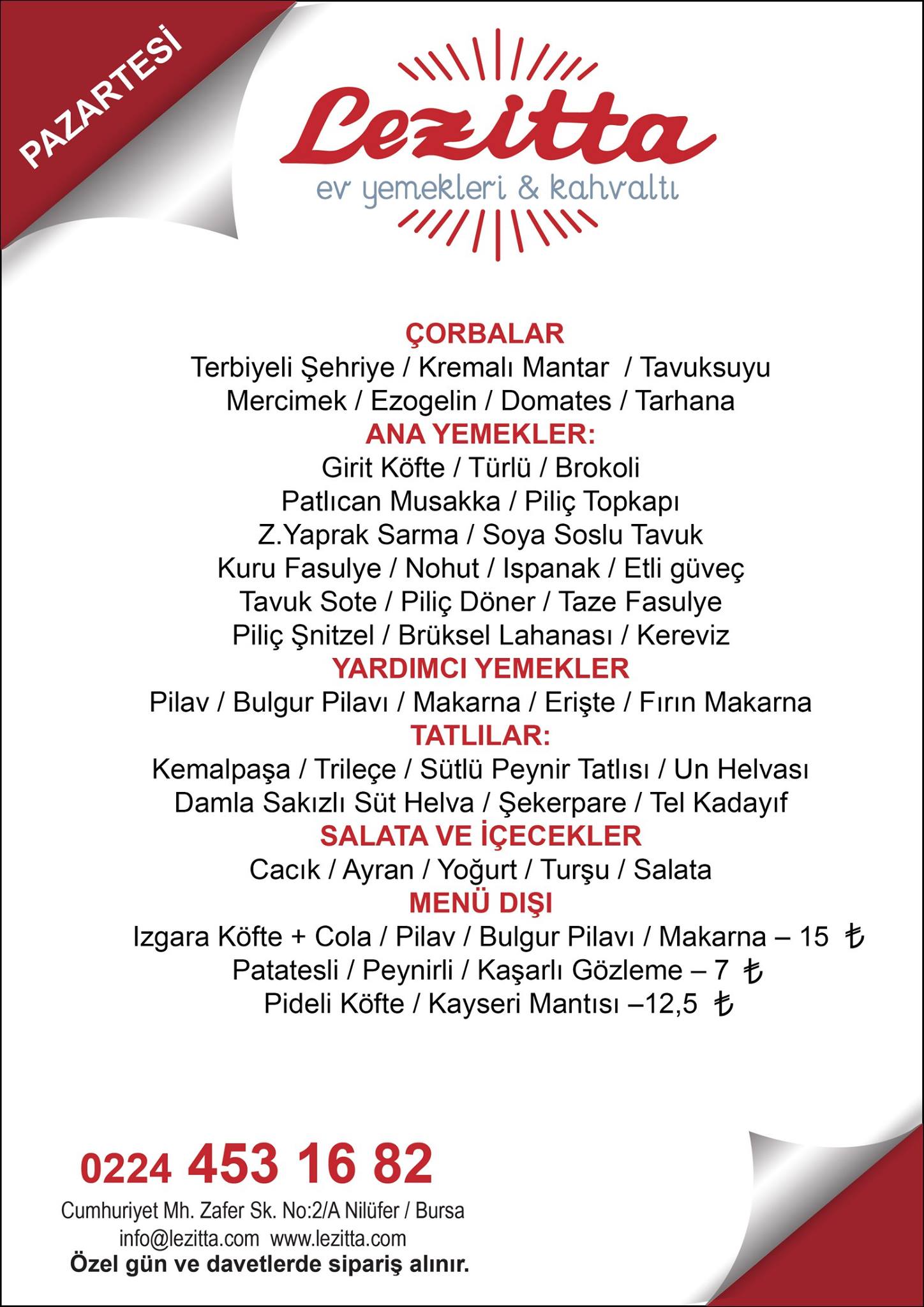 PAZARTESİ

Lezitta
ev yemekleri & kahvaltı

ÇORBALAR
Terbiyeli Şehriye / Kremalı Mantar / Tavuksuyu
Mercimek / Ezogelin / Domates / Tarhana
ANA YEMEKLER:
Girit Köfte / Türlü / Brokoli
Patlıcan Musakka / Piliç Topkapı
Z.Yaprak Sarma / Soya Soslu Tavuk
Kuru Fasulye / Nohut / Ispanak / Etli güveç
Tavuk Sote / Piliç Döner / Taze Fasulye
Piliç Şnitzel / Brüksel Lahanası / Kereviz
YARDIMCI YEMEKLER
Pilav / Bulgur Pilavı / Makarna / Erişte / Fırın Makarna
TATLILAR:
Kemalpaşa / Trileçe / Sütlü Peynir Tatlısı / Un Helvası
Damla Sakızlı Süt Helva / Şekerpare / Tel Kadayıf
SALATA VE İÇECEKLER
Cacık / Ayran / Yoğurt / Turşu / Salata
MENÜ DIŞI
Izgara Köfte + Cola / Pilav / Bulgur Pilavı / Makarna – 15 ₺
Patatesli / Peynirli / Kaşarlı Gözleme – 7 ₺
Pideli Köfte / Kayseri Mantısı –12,5 ₺

0224 453 16 82
Cumhuriyet Mh. Zafer Sk. No:2/A Nilüfer / Bursa
info@lezitta.com www.lezitta.com
Özel gün ve davetlerde sipariş alınır.